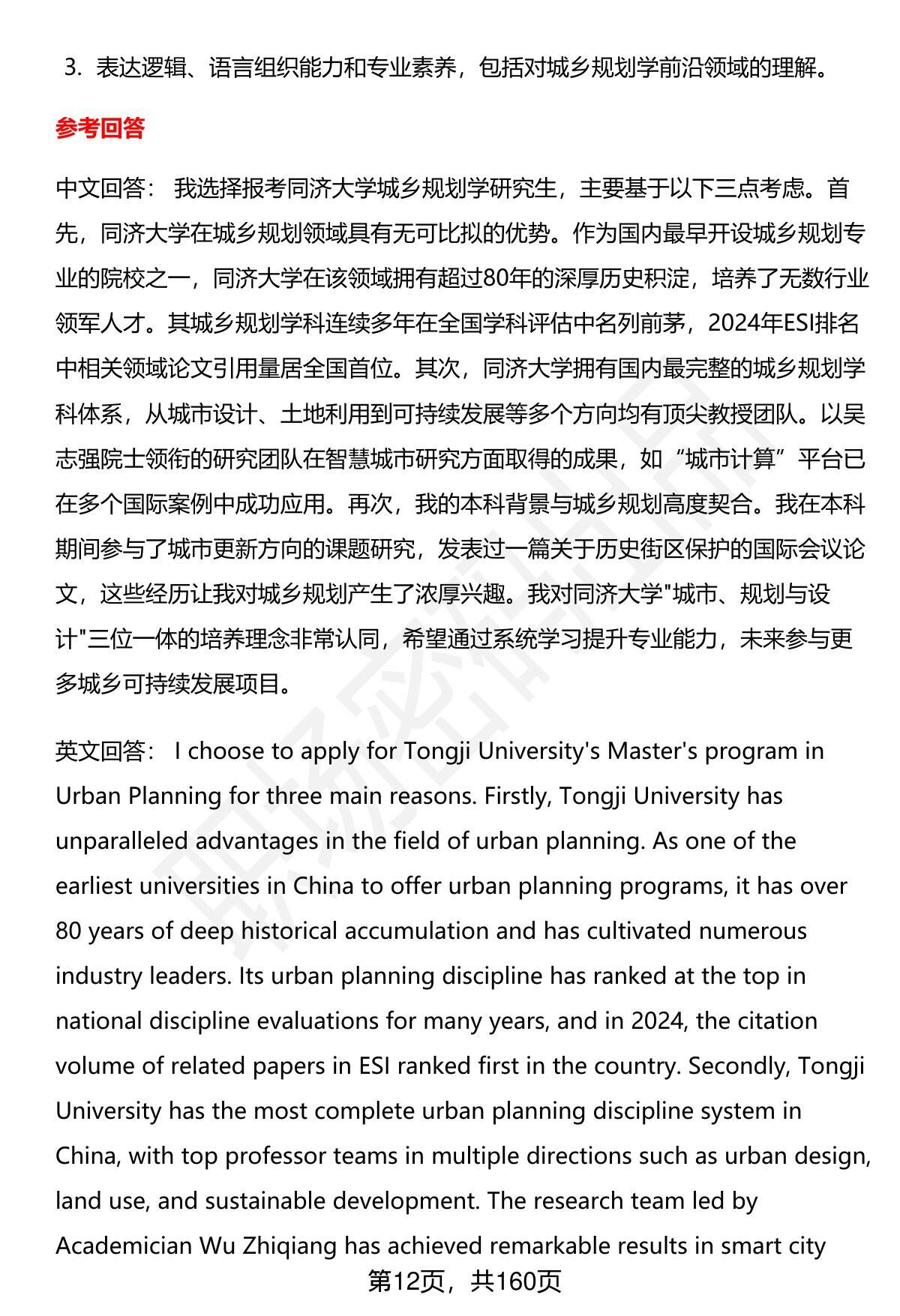 3. 表达逻辑、语言组织能力和专业素养，包括对城乡规划学前沿领域的理解。

参考回答

中文回答： 我选择报考同济大学城乡规划学研究生，主要基于以下三点考虑。首先，同济大学在城乡规划领域具有无可比拟的优势。作为国内最早开设城乡规划专业的院校之一，同济大学在该领域拥有超过80年的深厚历史积淀，培养了无数行业领军人才。其城乡规划学科连续多年在全国学科评估中名列前茅，2024年ESI排名中相关领域论文引用量居全国首位。其次，同济大学拥有国内最完整的城乡规划学科体系，从城市设计、土地利用到可持续发展等多个方向均有顶尖教授团队。以吴志强院士领衔的研究团队在智慧城市研究方面取得的成果，如“城市计算”平台已在多个国际案例中成功应用。再次，我的本科背景与城乡规划高度契合。我在本科期间参与了城市更新方向的课题研究，发表过一篇关于历史街区保护的国际会议论文，这些经历让我对城乡规划产生了浓厚兴趣。我对同济大学"城市、规划与设计"三位一体的培养理念非常认同，希望通过系统学习提升专业能力，未来参与更多城乡可持续发展项目。

英文回答： I choose to apply for Tongji University's Master's program in Urban Planning for three main reasons. Firstly, Tongji University has unparalleled advantages in the field of urban planning. As one of the earliest universities in China to offer urban planning programs, it has over 80 years of deep historical accumulation and has cultivated numerous industry leaders. Its urban planning discipline has ranked at the top in national discipline evaluations for many years, and in 2024, the citation volume of related papers in ESI ranked first in the country. Secondly, Tongji University has the most complete urban planning discipline system in China, with top professor teams in multiple directions such as urban design, land use, and sustainable development. The research team led by Academician Wu Zhiqiang has achieved remarkable results in smart city

第12页，共160页